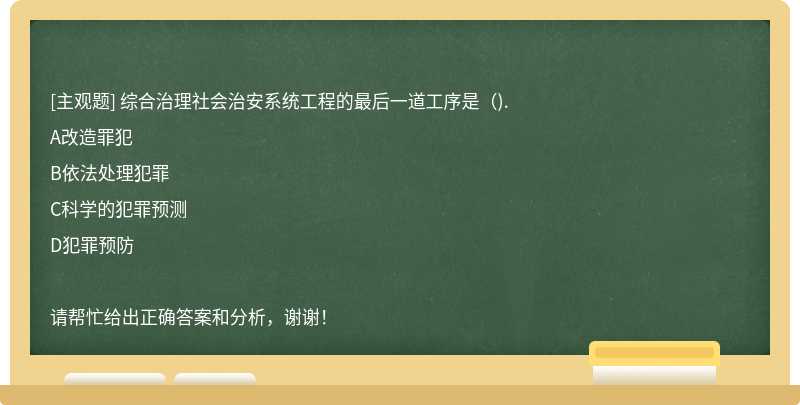 [主观题] 综合治理社会治安系统工程的最后一道工序是（）.

A改造罪犯

B依法处理犯罪

C科学的犯罪预测

D犯罪预防

请帮忙给出正确答案和分析，谢谢！